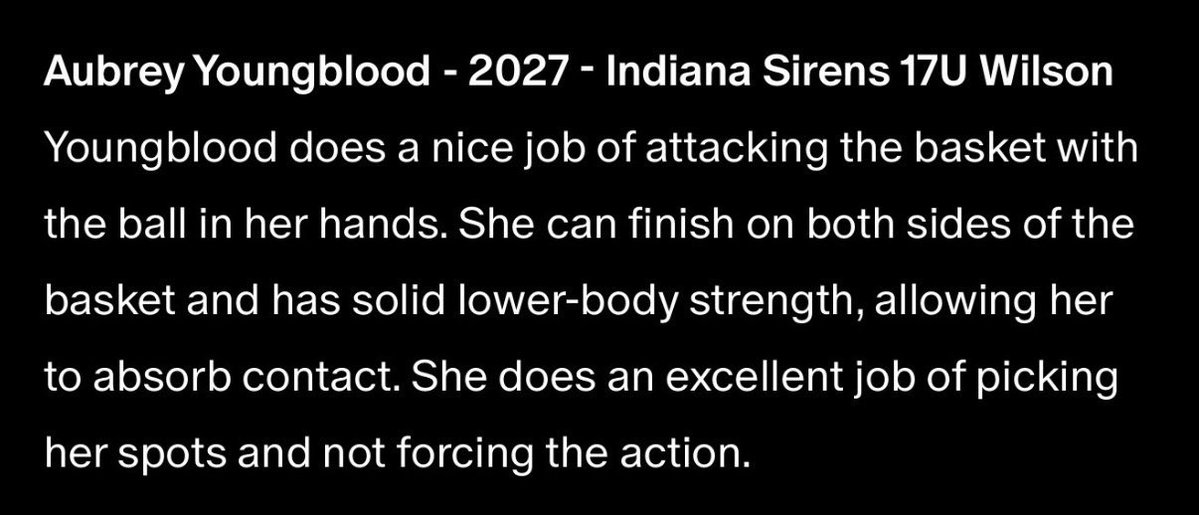 Aubrey Youngblood - 2027 - Indiana Sirens 17U Wilson

Youngblood does a nice job of attacking the basket with the ball in her hands. She can finish on both sides of the basket and has solid lower-body strength, allowing her to absorb contact. She does an excellent job of picking her spots and not forcing the action.